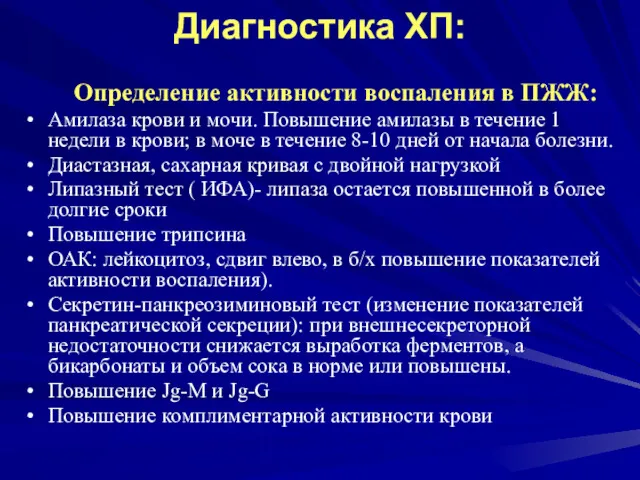 Диагностика ХП:

Определение активности воспаления в ПЖЖ:

• Амилаза крови и мочи. Повышение амилазы в течение 1 недели в крови; в моче в течение 8-10 дней от начала болезни.
• Диастазная, сахарная кривая с двойной нагрузкой
• Липазный тест ( ИФА)- липаза остается повышенной в более долгие сроки
• Повышение трипсина
• ОАК: лейкоцитоз, сдвиг влево, в б/х повышение показателей активности воспаления).
• Секретин-панкреозиминовый тест (изменение показателей панкреатической секреции): при внешнесекреторной недостаточности снижается выработка ферментов, а бикарбонаты и объем сока в норме или повышены.
• Повышение Jg-M и Jg-G
• Повышение комплиментарной активности крови